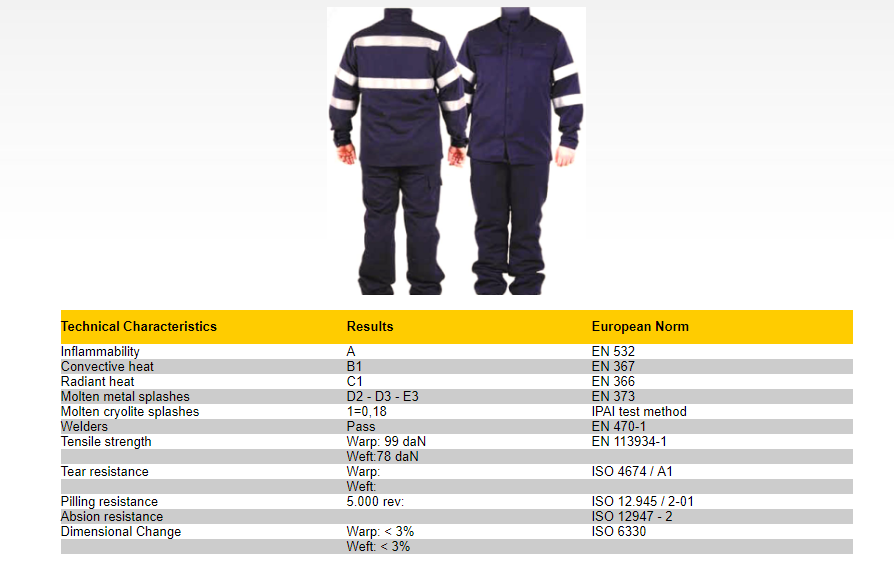 | Technical Characteristics | Results | European Norm |
|---|---|---|
| Inflammability | A | EN 532 |
| Convective heat | B1 | EN 367 |
| Radiant heat | C1 | EN 366 |
| Molten metal splashes | D2 - D3 - E3 | EN 373 |
| Molten cryolite splashes | 1=0,18 | IPAI test method |
| Welders | Pass | EN 470-1 |
| Tensile strength | Warp: 99 daN | EN 113934-1 |
| | Weft:78 daN | |
| Tear resistance | Warp: | ISO 4674 / A1 |
| | Weft: | |
| Pilling resistance | 5.000 rev: | ISO 12.945 / 2-01 |
| Absion resistance | | ISO 12947 - 2 |
| Dimensional Change | Warp: < 3% | ISO 6330 |
| | Weft: < 3% | |